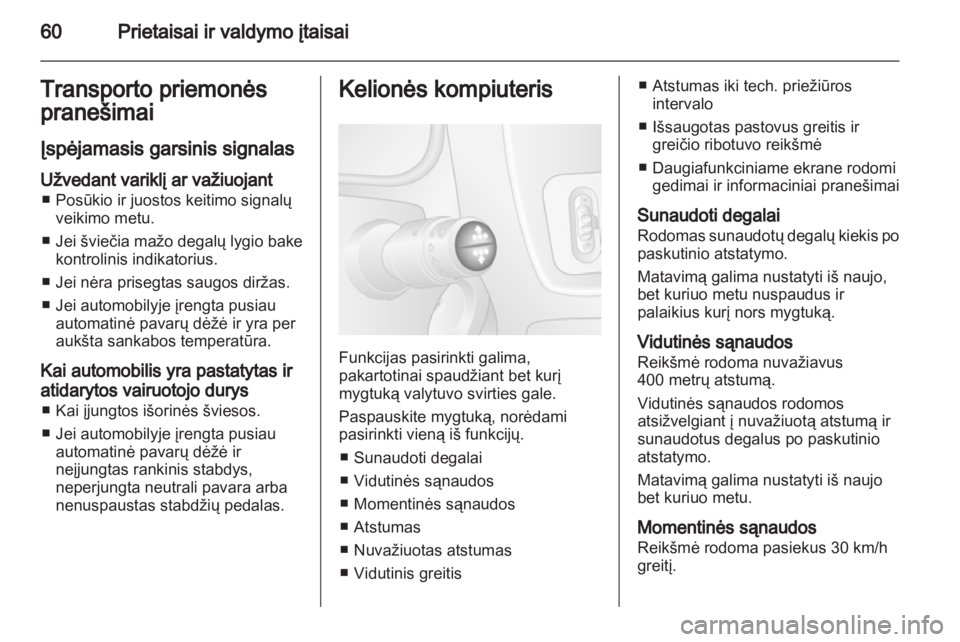 60 Prietaisai ir valdymo įtaisai

Transporto priemonės pranešimai

Įspėjamasis garsinis signalas

Užvedant variklį ar važiuojant
■ Posūkio ir juostos keitimo signalų veikimo metu.
■ Jei šviečia mažo degalų lygio bake kontrolinis indikatorius.
■ Jei nėra prisegtas saugos diržas.
■ Jei automobilyje įrengta pusiau automatinė pavarų dėžė ir yra per aukšta sankabos temperatūra.

Kai automobilis yra pastatytas ir atidarytos vairuotojo durys
■ Kai įjungtos išorinės šviesos.
■ Jei automobilyje įrengta pusiau automatinė pavarų dėžė ir neįjungtas rankinis stabdys, neperjungta neutrali pavara arba nenuspaustas stabdžių pedalas.

Kelionės kompiuteris

Funkcijas pasirinkti galima, pakartotinai spaudžiant bet kurį mygtuką valytuvo svirties gale.

Paspauskite mygtuką, norėdami pasirinkti vieną iš funkcijų.
■ Sunaudoti degalai
■ Vidutinės sąnaudos
■ Momentinės sąnaudos
■ Atstumas
■ Nuvažiuotas atstumas
■ Vidutinis greitis
■ Atstumas iki tech. priežiūros intervalo
■ Išsaugotas pastovus greitis ir greičio ribotuvo reikšmė
■ Daugiafunkciniame ekrane rodomi gedimai ir informaciniai pranešimai

Sunaudoti degalai
Rodomas sunaudotų degalų kiekis po paskutinio atstatymo.

Matavimą galima nustatyti iš naujo, bet kuriuo metu nuspaudus ir palaikius kurį nors mygtuką.

Vidutinės sąnaudos
Reikšmė rodoma nuvažiavus 400 metrų atstumą.

Vidutinės sąnaudos rodomos atsižvelgiant į nuvažiuotą atstumą ir sunaudotus degalus po paskutinio atstatymo.

Matavimą galima nustatyti iš naujo bet kuriuo metu.

Momentinės sąnaudos
Reikšmė rodoma pasiekus 30 km/h greitį.

carmanualsonline.info